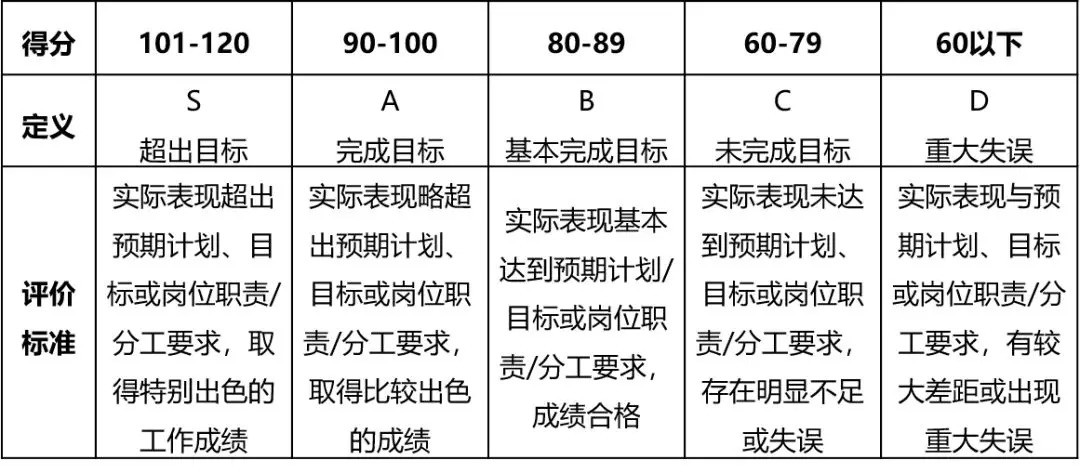 | 得分 | 101-120 | 90-100 | 80-89 | 60-79 | 60以下 |
|---|---|---|---|---|---|
| 定义 | S 超出目标 | A 完成目标 | B 基本完成目标 | C 未完成目标 | D 重大失误 |
| 评价标准 | 实际表现超出预期计划、目标或岗位职责/分工要求，取得特别出色的工作成绩 | 实际表现略超出预期计划、目标或岗位职责/分工要求，取得比较出色的成绩 | 实际表现基本达到预期计划/目标或岗位职责/分工要求，成绩合格 | 实际表现未达到预期计划、目标或岗位职责/分工要求，存在明显不足或失误 | 实际表现与预期计划、目标或岗位职责/分工要求，有较大差距或出现重大失误 |